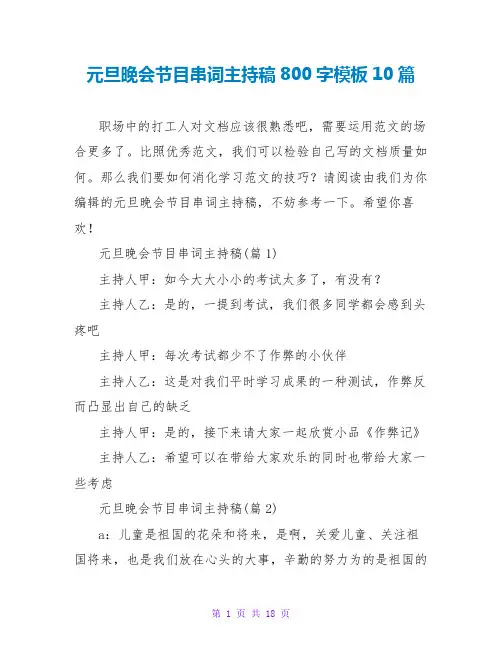 元旦晚会节目串词主持稿 800 字模板 10 篇

职场中的打工人对文档应该很熟悉吧，需要运用范文的场合更多了。比照优秀范文，我们可以检验自己写的文档质量如何。那么我们要如何消化学习范文的技巧？请阅读由我们为你编辑的元旦晚会节目串词主持稿，不妨参考一下。希望你喜欢！

元旦晚会节目串词主持稿(篇 1)

主持人甲：如今大大小小的考试太多了，有没有？

主持人乙：是的，一提到考试，我们很多同学都会感到头疼吧

主持人甲：每次考试都少不了作弊的小伙伴

主持人乙：这是对我们平时学习成果的一种测试，作弊反而凸显出自己的缺乏

主持人甲：是的，接下来请大家一起欣赏小品《作弊记》

主持人乙：希望可以在带给大家欢乐的同时也带给大家一些考虑

元旦晚会节目串词主持稿(篇 2)

a：儿童是祖国的花朵和将来，是啊，关爱儿童、关注祖国将来，也是我们放在心头的大事，辛勤的努力为的是祖国的

第 1 页 共 18 页